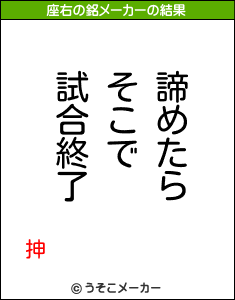 座右の銘メーカーの結果

諦めたら
そこで
試合終了

抻

© うそこメーカー